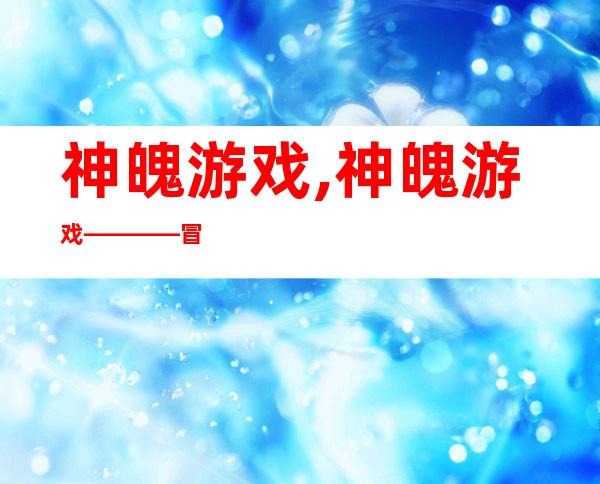 神魄游戏,神魄游戏————冒